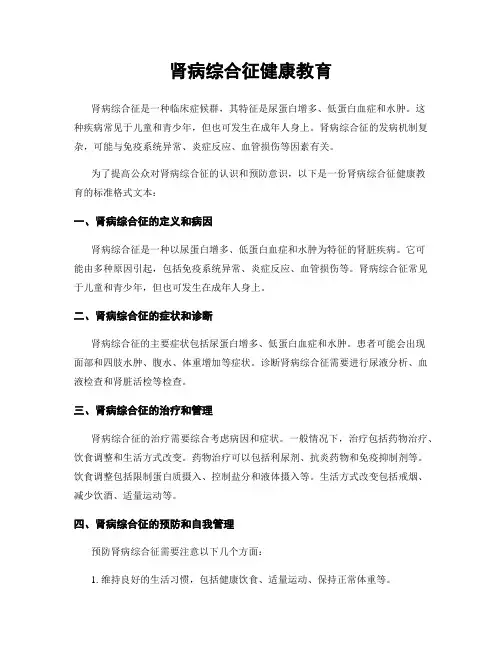 肾病综合征健康教育

肾病综合征是一种临床症候群，其特征是尿蛋白增多、低蛋白血症和水肿。这种疾病常见于儿童和青少年，但也可发生在成年人身上。肾病综合征的发病机制复杂，可能与免疫系统异常、炎症反应、血管损伤等因素有关。

为了提高公众对肾病综合征的认识和预防意识，以下是一份肾病综合征健康教育的标准格式文本：

一、肾病综合征的定义和病因

肾病综合征是一种以尿蛋白增多、低蛋白血症和水肿为特征的肾脏疾病。它可能由多种原因引起，包括免疫系统异常、炎症反应、血管损伤等。肾病综合征常见于儿童和青少年，但也可发生在成年人身上。

二、肾病综合征的症状和诊断

肾病综合征的主要症状包括尿蛋白增多、低蛋白血症和水肿。患者可能会出现面部和四肢水肿、腹水、体重增加等症状。诊断肾病综合征需要进行尿液分析、血液检查和肾脏活检等检查。

三、肾病综合征的治疗和管理

肾病综合征的治疗需要综合考虑病因和症状。一般情况下，治疗包括药物治疗、饮食调整和生活方式改变。药物治疗可以包括利尿剂、抗炎药物和免疫抑制剂等。饮食调整包括限制蛋白质摄入、控制盐分和液体摄入等。生活方式改变包括戒烟、减少饮酒、适量运动等。

四、肾病综合征的预防和自我管理

预防肾病综合征需要注意以下几个方面：

1. 维持良好的生活习惯，包括健康饮食、适量运动、保持正常体重等。